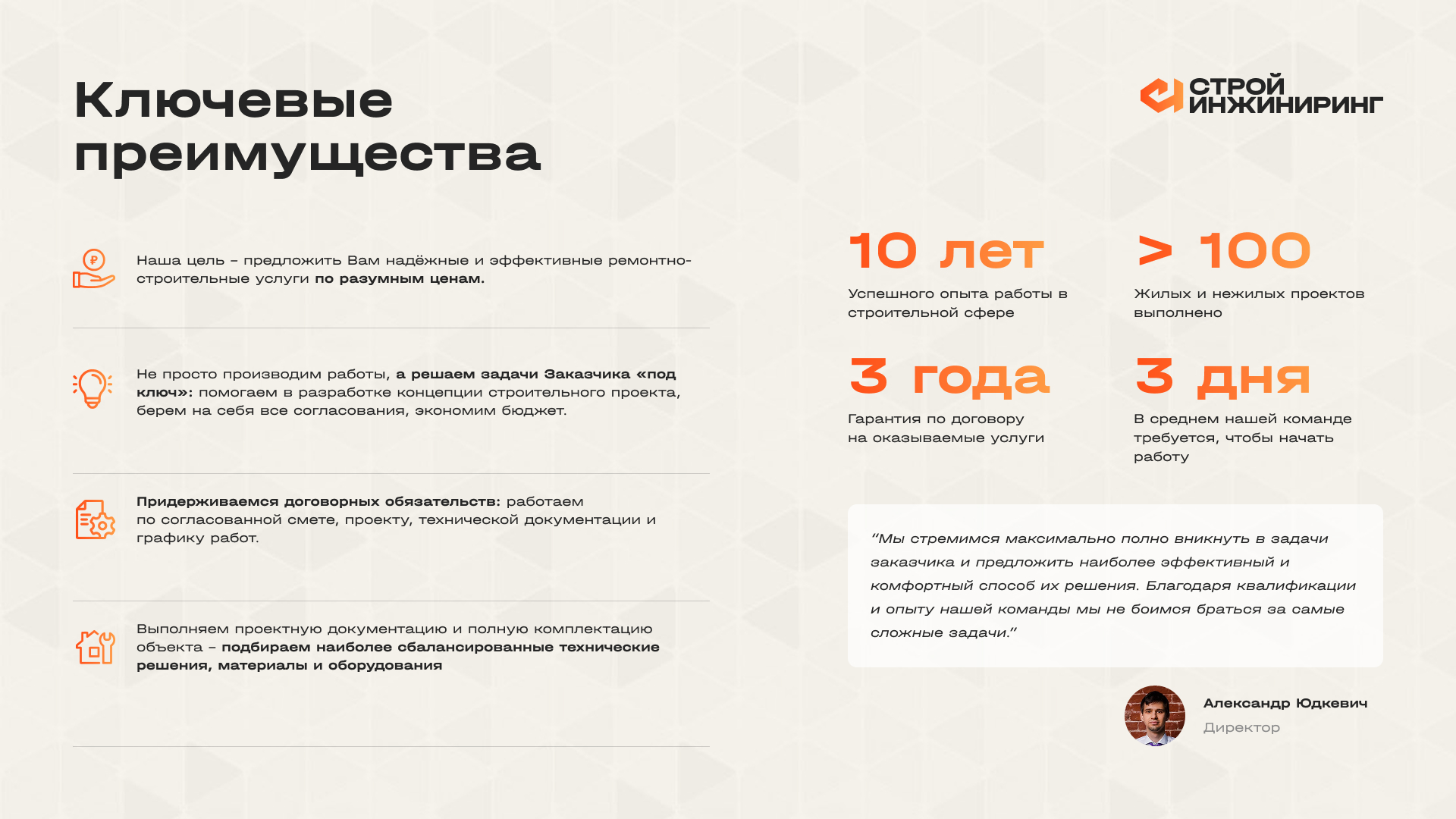 Ключевые преимущества

СТРОЙ ИНЖИНИРИНГ

Наша цель – предложить Вам надёжные и эффективные ремонтно-строительные услуги по разумным ценам.

Не просто производим работы, а решаем задачи Заказчика «под ключ»: помогаем в разработке концепции строительного проекта, берем на себя все согласования, экономим бюджет.

Придерживаемся договорных обязательств: работаем по согласованной смете, проекту, технической документации и графику работ.

Выполняем проектную документацию и полную комплектацию объекта – подбираем наиболее сбалансированные технические решения, материалы и оборудования

10 лет
Успешного опыта работы в строительной сфере

> 100
Жилых и нежилых проектов выполнено

3 года
Гарантия по договору на оказываемые услуги

3 дня
В среднем нашей команде требуется, чтобы начать работу

“Мы стремимся максимально полно вникнуть в задачи заказчика и предложить наиболее эффективный и комфортный способ их решения. Благодаря квалификации и опыту нашей команды мы не боимся браться за самые сложные задачи.”

Александр Юдкевич
Директор